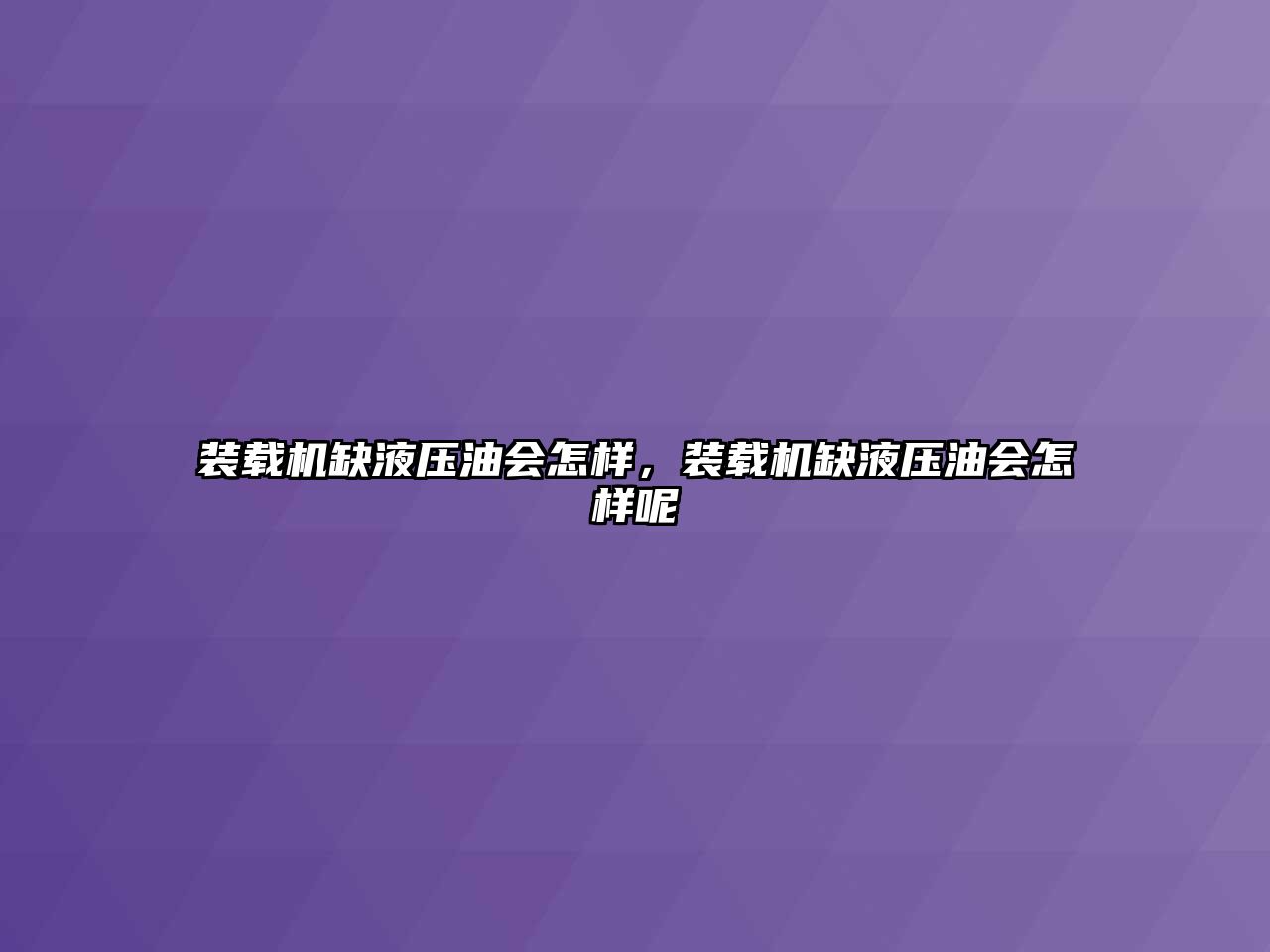 装载机缺液压油会怎样，装载机缺液压油会怎样呢